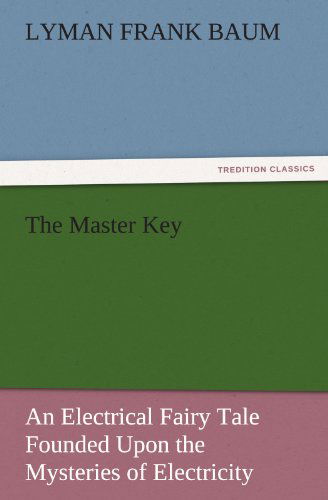 LYMAN FRANK BAUM

TREDITION CLASSICS

The Master Key

An Electrical Fairy Tale Founded Upon the Mysteries of Electricity